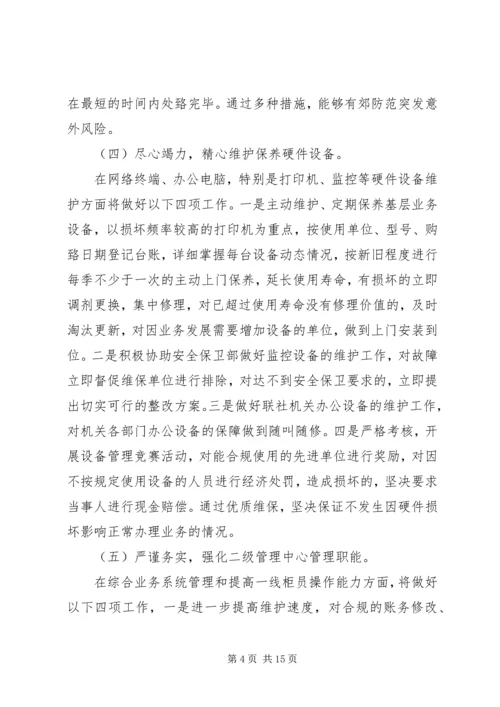 在最短的时间内处臵完毕。通过多种措施，能够有郊防范突发意外风险。

（四）尽心竭力，精心维护保养硬件设备。

在网络终端、办公电脑，特别是打印机、监控等硬件设备维护方面将做好以下四项工作。一是主动维护、定期保养基层业务设备，以损坏频率较高的打印机为重点，按使用单位、型号、购臵日期登记台账，详细掌握每台设备动态情况，按新旧程度进行每季不少于一次的主动上门保养，延长使用寿命，有损坏的立即调剂更换，集中修理，对已超过使用寿命没有修理价值的，及时淘汰更新，对因业务发展需要增加设备的单位，做到上门安装到位。二是积极协助安全保卫部做好监控设备的维护工作，对故障立即督促维保单位进行排除，对达不到安全保卫要求的，立即提出切实可行的整改方案。三是做好联社机关办公设备的维护工作，对机关各部门办公设备的保障做到随叫随修。四是严格考核，开展设备管理竞赛活动，对能合规使用的先进单位进行奖励，对因不按规定使用设备的人员进行经济处罚，造成损坏的，坚决要求当事人进行现金赔偿。通过优质维保，坚决保证不发生因硬件损坏影响正常办理业务的情况。

（五）严谨务实，强化二级管理中心管理职能。

在综合业务系统管理和提高一线柜员操作能力方面，将做好以下四项工作，一是进一步提高维护速度，对合规的账务修改、

第 4 页 共 15 页